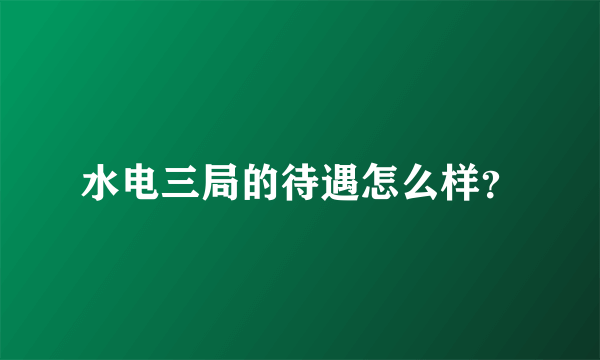 水电三局的待遇怎么样?